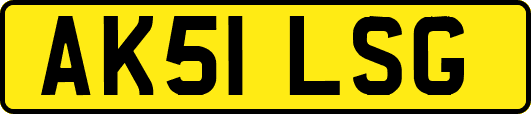 AK51 LSG